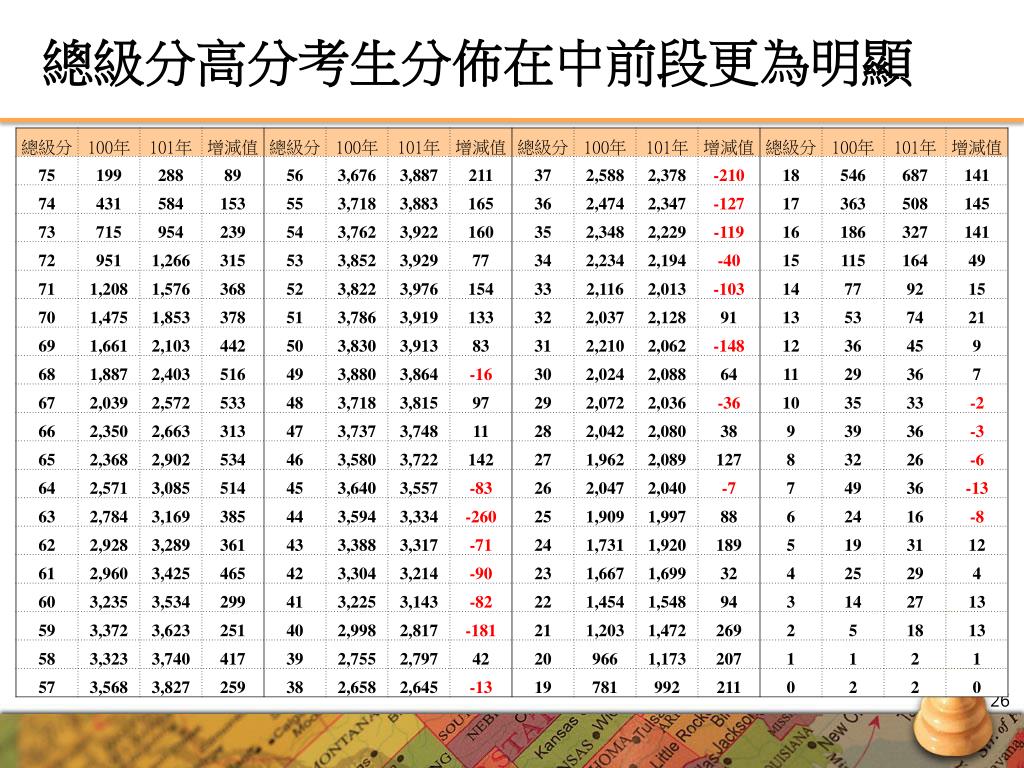 總級分高分考生分佈在中前段更為明顯

| 總級分 | 100年 | 101年 | 增減值 | 總級分 | 100年 | 101年 | 增減值 | 總級分 | 100年 | 101年 | 增減值 | 總級分 | 100年 | 101年 | 增減值 |
|---|---|---|---|---|---|---|---|---|---|---|---|---|---|---|---|
| 75 | 199 | 288 | 89 | 56 | 3,676 | 3,887 | 211 | 37 | 2,588 | 2,378 | -210 | 18 | 546 | 687 | 141 |
| 74 | 431 | 584 | 153 | 55 | 3,718 | 3,883 | 165 | 36 | 2,474 | 2,347 | -127 | 17 | 363 | 508 | 145 |
| 73 | 715 | 954 | 239 | 54 | 3,762 | 3,922 | 160 | 35 | 2,348 | 2,229 | -119 | 16 | 186 | 327 | 141 |
| 72 | 951 | 1,266 | 315 | 53 | 3,852 | 3,929 | 77 | 34 | 2,234 | 2,194 | -40 | 15 | 115 | 164 | 49 |
| 71 | 1,208 | 1,576 | 368 | 52 | 3,822 | 3,976 | 154 | 33 | 2,116 | 2,013 | -103 | 14 | 77 | 92 | 15 |
| 70 | 1,475 | 1,853 | 378 | 51 | 3,786 | 3,919 | 133 | 32 | 2,037 | 2,128 | 91 | 13 | 53 | 74 | 21 |
| 69 | 1,661 | 2,103 | 442 | 50 | 3,830 | 3,913 | 83 | 31 | 2,210 | 2,062 | -148 | 12 | 36 | 45 | 9 |
| 68 | 1,887 | 2,403 | 516 | 49 | 3,880 | 3,864 | -16 | 30 | 2,024 | 2,088 | 64 | 11 | 29 | 36 | 7 |
| 67 | 2,039 | 2,572 | 533 | 48 | 3,718 | 3,815 | 97 | 29 | 2,072 | 2,036 | -36 | 10 | 35 | 33 | -2 |
| 66 | 2,350 | 2,663 | 313 | 47 | 3,737 | 3,748 | 11 | 28 | 2,042 | 2,080 | 38 | 9 | 39 | 36 | -3 |
| 65 | 2,368 | 2,902 | 534 | 46 | 3,580 | 3,722 | 142 | 27 | 1,962 | 2,089 | 127 | 8 | 32 | 26 | -6 |
| 64 | 2,571 | 3,085 | 514 | 45 | 3,640 | 3,557 | -83 | 26 | 2,047 | 2,040 | -7 | 7 | 49 | 36 | -13 |
| 63 | 2,784 | 3,169 | 385 | 44 | 3,594 | 3,334 | -260 | 25 | 1,909 | 1,997 | 88 | 6 | 24 | 16 | -8 |
| 62 | 2,928 | 3,289 | 361 | 43 | 3,388 | 3,317 | -71 | 24 | 1,731 | 1,920 | 189 | 5 | 19 | 31 | 12 |
| 61 | 2,960 | 3,425 | 465 | 42 | 3,304 | 3,214 | -90 | 23 | 1,667 | 1,699 | 32 | 4 | 25 | 29 | 4 |
| 60 | 3,235 | 3,534 | 299 | 41 | 3,225 | 3,143 | -82 | 22 | 1,454 | 1,548 | 94 | 3 | 14 | 27 | 13 |
| 59 | 3,372 | 3,623 | 251 | 40 | 2,998 | 2,817 | -181 | 21 | 1,203 | 1,472 | 269 | 2 | 5 | 18 | 13 |
| 58 | 3,323 | 3,740 | 417 | 39 | 2,755 | 2,797 | 42 | 20 | 966 | 1,173 | 207 | 1 | 1 | 2 | 1 |
| 57 | 3,568 | 3,827 | 259 | 38 | 2,658 | 2,645 | -13 | 19 | 781 | 992 | 211 | 0 | 2 | 2 | 0 |

26